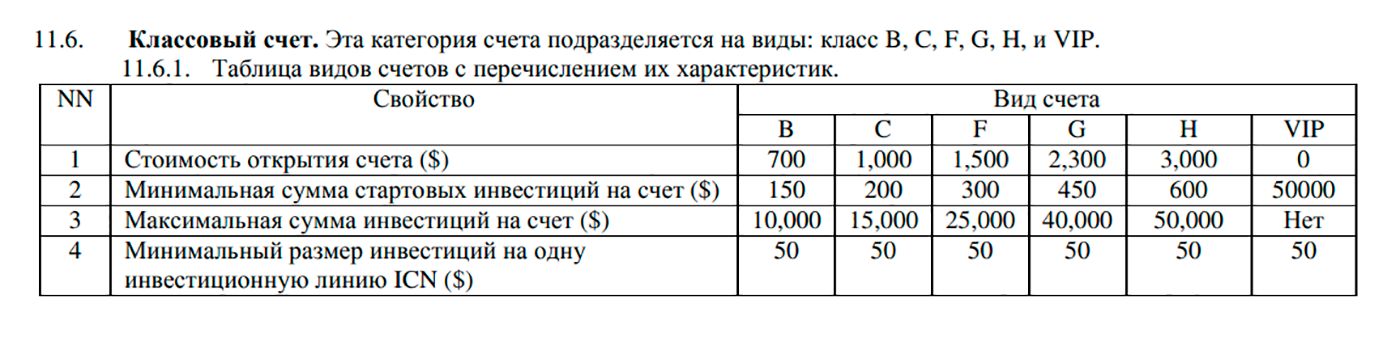 11.6. **Классовый счет.** Эта категория счета подразделяется на виды: класс B, C, F, G, H, и VIP.

11.6.1. Таблица видов счетов с перечислением их характеристик.

| NN | Свойство | Вид счета | | | | | |
|---|---|---|---|---|---|---|---|
| | | B | C | F | G | H | VIP |
| 1 | Стоимость открытия счета ($) | 700 | 1,000 | 1,500 | 2,300 | 3,000 | 0 |
| 2 | Минимальная сумма стартовых инвестиций на счет ($) | 150 | 200 | 300 | 450 | 600 | 50000 |
| 3 | Максимальная сумма инвестиций на счет ($) | 10,000 | 15,000 | 25,000 | 40,000 | 50,000 | Нет |
| 4 | Минимальный размер инвестиций на одну инвестиционную линию ICN ($) | 50 | 50 | 50 | 50 | 50 | 50 |